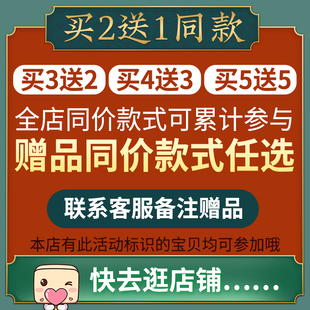 买2送1同款

买3送2 买4送3 买5送5

全店同价款式可累计参与

赠品同价款式任选

联系客服备注赠品

本店有此活动标识的宝贝均可参加哦

快去逛店铺……